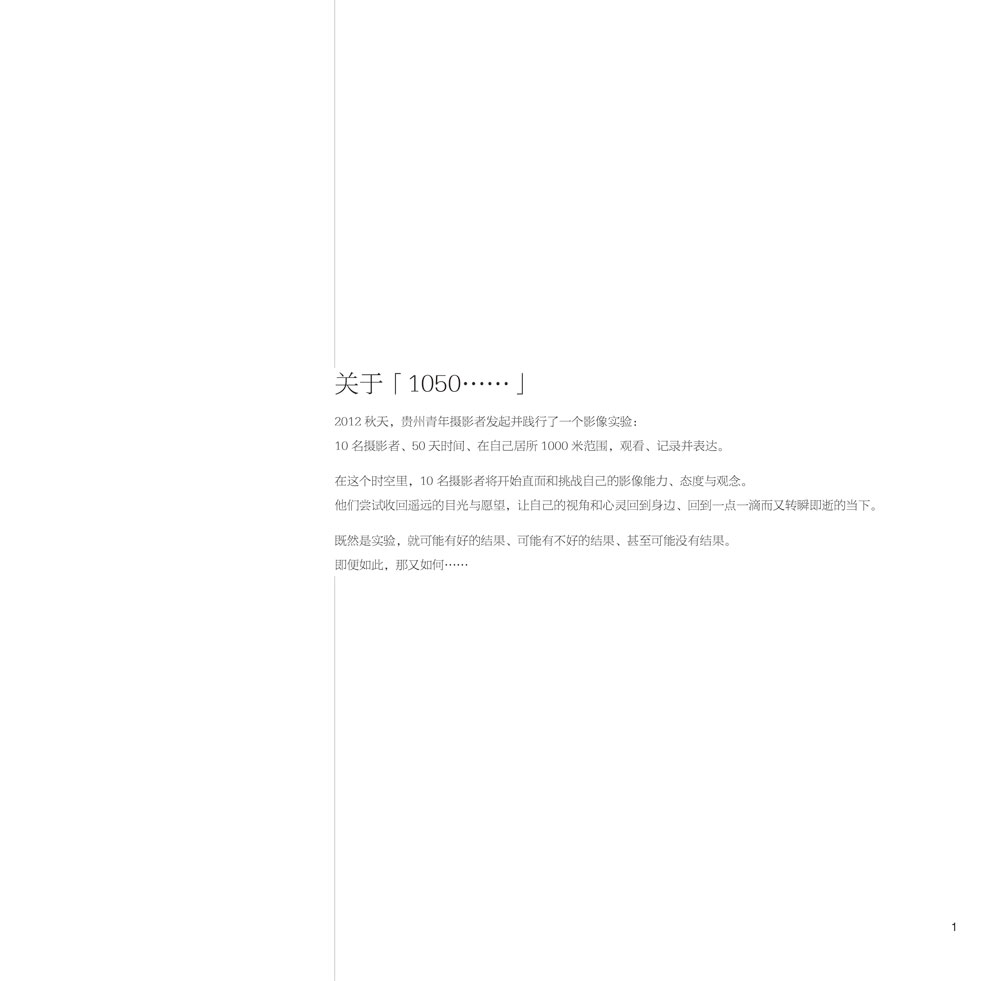 关于「1050……」

2012秋天，贵州青年摄影者发起并践行了一个影像实验：
10名摄影者、50天时间、在自己居所1000米范围，观看、记录并表达。

在这个时空里，10名摄影者将开始直面和挑战自己的影像能力、态度与观念。
他们尝试收回遥远的目光与愿望，让自己的视角和心灵回到身边、回到一点一滴而又转瞬即逝的当下。

既然是实验，就可能有好的结果、可能有不好的结果、甚至可能没有结果。
即便如此，那又如何……

1